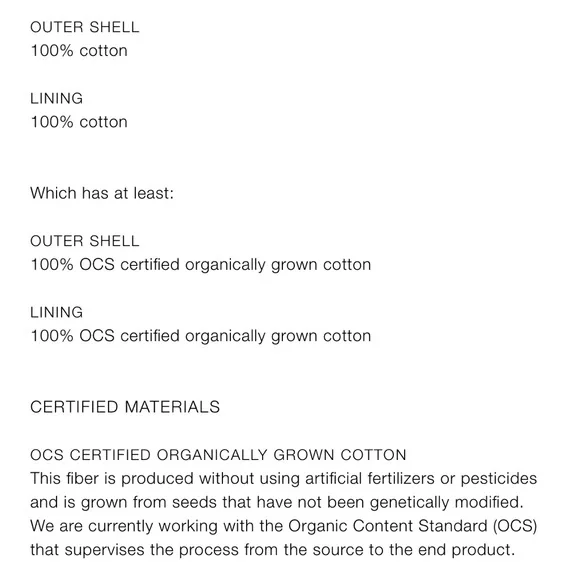 OUTER SHELL
100% cotton

LINING
100% cotton

Which has at least:

OUTER SHELL
100% OCS certified organically grown cotton

LINING
100% OCS certified organically grown cotton

CERTIFIED MATERIALS

OCS CERTIFIED ORGANICALLY GROWN COTTON
This fiber is produced without using artificial fertilizers or pesticides and is grown from seeds that have not been genetically modified. We are currently working with the Organic Content Standard (OCS) that supervises the process from the source to the end product.